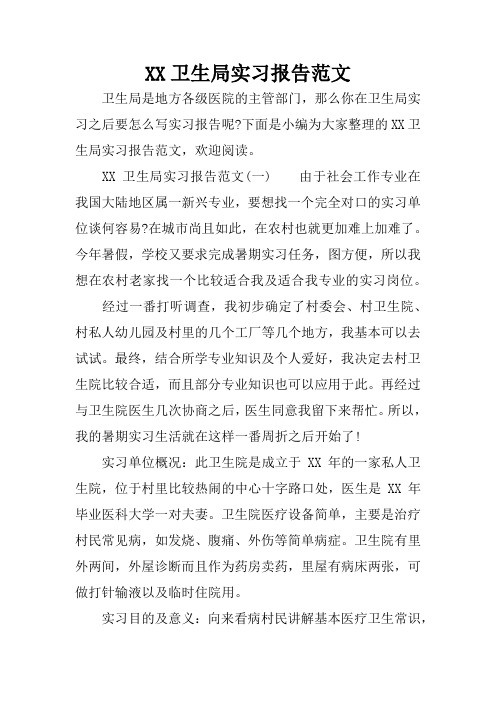 XX 卫生局实习报告范文

卫生局是地方各级医院的主管部门，那么你在卫生局实习之后要怎么写实习报告呢?下面是小编为大家整理的 XX 卫生局实习报告范文，欢迎阅读。

XX 卫生局实习报告范文(一)　　由于社会工作专业在我国大陆地区属一新兴专业，要想找一个完全对口的实习单位谈何容易?在城市尚且如此，在农村也就更加难上加难了。今年暑假，学校又要求完成暑期实习任务，图方便，所以我想在农村老家找一个比较适合我及适合我专业的实习岗位。

经过一番打听调查，我初步确定了村委会、村卫生院、村私人幼儿园及村里的几个工厂等几个地方，我基本可以去试试。最终，结合所学专业知识及个人爱好，我决定去村卫生院比较合适，而且部分专业知识也可以应用于此。再经过与卫生院医生几次协商之后，医生同意我留下来帮忙。所以，我的暑期实习生活就在这样一番周折之后开始了!

实习单位概况：此卫生院是成立于 XX 年的一家私人卫生院，位于村里比较热闹的中心十字路口处，医生是 XX 年毕业医科大学一对夫妻。卫生院医疗设备简单，主要是治疗村民常见病，如发烧、腹痛、外伤等简单病症。卫生院有里外两间，外屋诊断而且作为药房卖药，里屋有病床两张，可做打针输液以及临时住院用。

实习目的及意义：向来看病村民讲解基本医疗卫生常识，